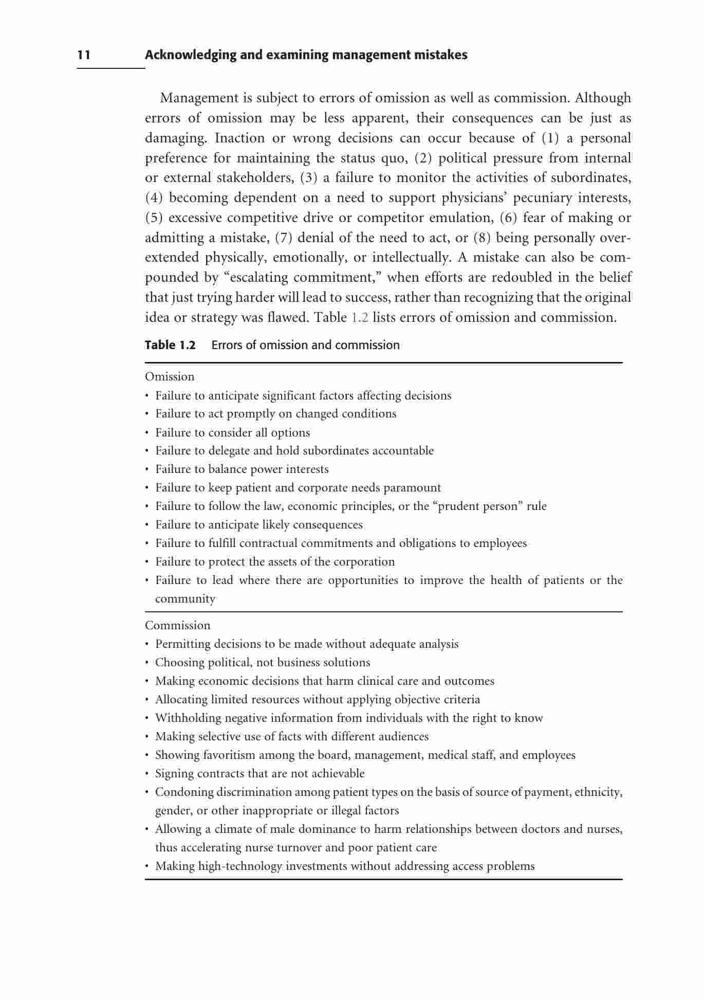 11 Acknowledging and examining management mistakes

Management is subject to errors of omission as well as commission. Although errors of omission may be less apparent, their consequences can be just as damaging. Inaction or wrong decisions can occur because of (1) a personal preference for maintaining the status quo, (2) political pressure from internal or external stakeholders, (3) a failure to monitor the activities of subordinates, (4) becoming dependent on a need to support physicians' pecuniary interests, (5) excessive competitive drive or competitor emulation, (6) fear of making or admitting a mistake, (7) denial of the need to act, or (8) being personally overextended physically, emotionally, or intellectually. A mistake can also be compounded by "escalating commitment," when efforts are redoubled in the belief that just trying harder will lead to success, rather than recognizing that the original idea or strategy was flawed. Table 1.2 lists errors of omission and commission.

Table 1.2 Errors of omission and commission

Omission
• Failure to anticipate significant factors affecting decisions
• Failure to act promptly on changed conditions
• Failure to consider all options
• Failure to delegate and hold subordinates accountable
• Failure to balance power interests
• Failure to keep patient and corporate needs paramount
• Failure to follow the law, economic principles, or the "prudent person" rule
• Failure to anticipate likely consequences
• Failure to fulfill contractual commitments and obligations to employees
• Failure to protect the assets of the corporation
• Failure to lead where there are opportunities to improve the health of patients or the community

Commission
• Permitting decisions to be made without adequate analysis
• Choosing political, not business solutions
• Making economic decisions that harm clinical care and outcomes
• Allocating limited resources without applying objective criteria
• Withholding negative information from individuals with the right to know
• Making selective use of facts with different audiences
• Showing favoritism among the board, management, medical staff, and employees
• Signing contracts that are not achievable
• Condoning discrimination among patient types on the basis of source of payment, ethnicity, gender, or other inappropriate or illegal factors
• Allowing a climate of male dominance to harm relationships between doctors and nurses, thus accelerating nurse turnover and poor patient care
• Making high-technology investments without addressing access problems